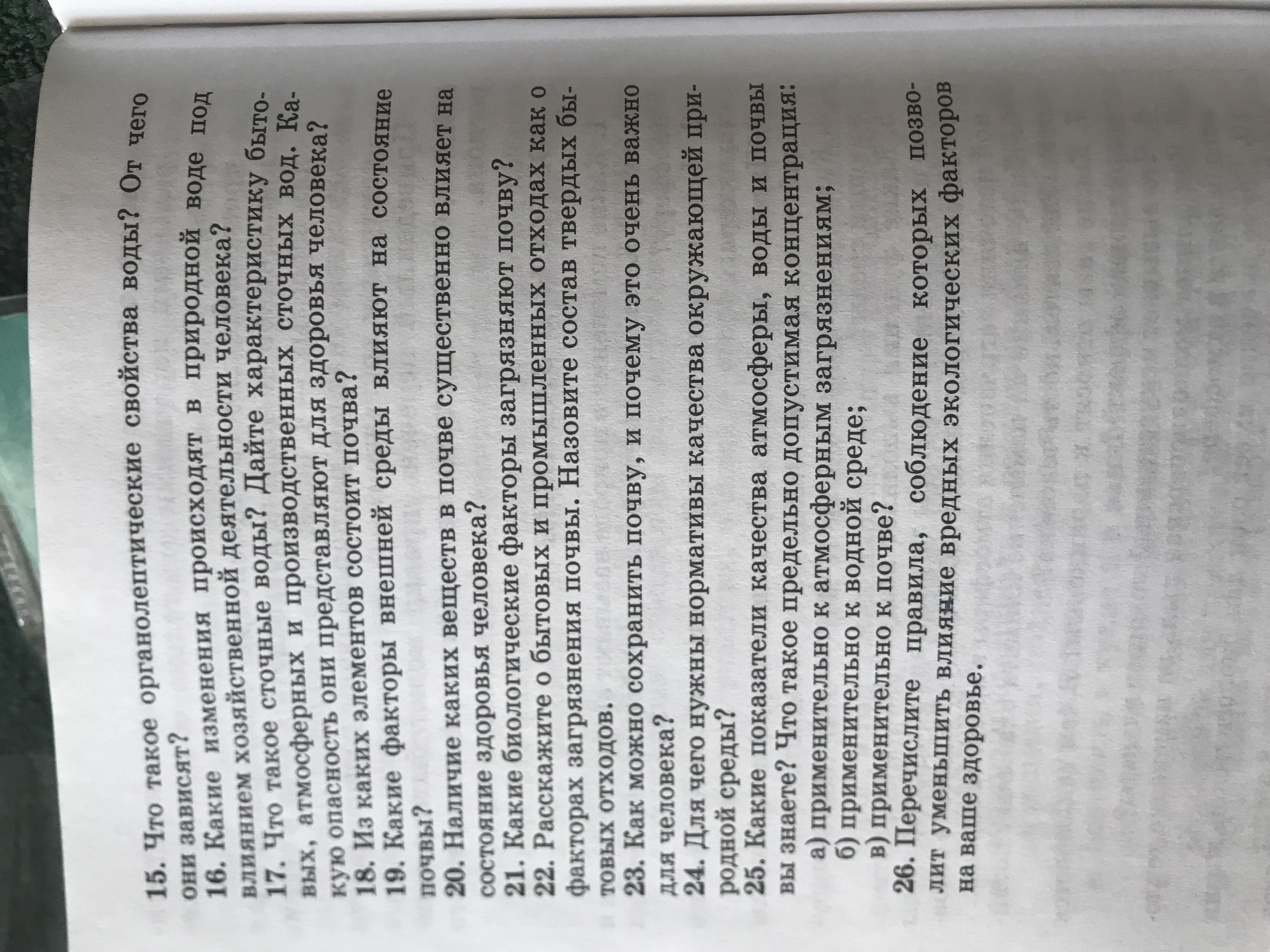 15. Что такое органолептические свойства воды? От чего они зависят?
16. Какие изменения происходят в природной воде под влиянием хозяйственной деятельности человека?
17. Что такое сточные воды? Дайте характеристику бытовых, атмосферных и производственных сточных вод. Какую опасность они представляют для здоровья человека?
18. Из каких элементов состоит почва?
19. Какие факторы внешней среды влияют на состояние почвы?
20. Наличие каких веществ в почве существенно влияет на состояние здоровья человека?
21. Какие биологические факторы загрязняют почву?
22. Расскажите о бытовых и промышленных отходах как о факторах загрязнения почвы. Назовите состав твердых бытовых отходов.
23. Как можно сохранить почву, и почему это очень важно для человека?
24. Для чего нужны нормативы качества окружающей природной среды?
25. Какие показатели качества атмосферы, воды и почвы вы знаете? Что такое предельно допустимая концентрация:
а) применительно к атмосферным загрязнениям;
б) применительно к водной среде;
в) применительно к почве?
26. Перечислите правила, соблюдение которых позволит уменьшить влияние вредных экологических факторов на ваше здоровье.